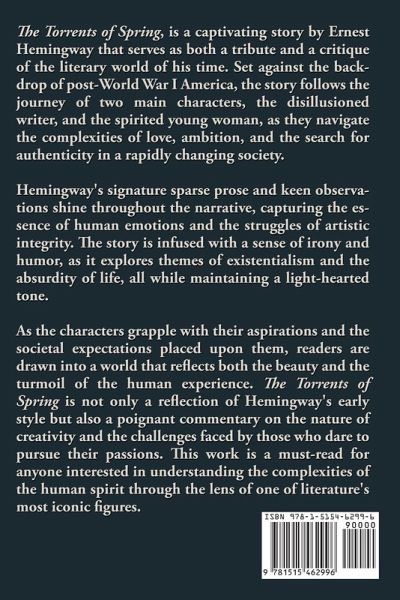 The Torrents of Spring, is a captivating story by Ernest Hemingway that serves as both a tribute and a critique of the literary world of his time. Set against the backdrop of post-World War I America, the story follows the journey of two main characters, the disillusioned writer, and the spirited young woman, as they navigate the complexities of love, ambition, and the search for authenticity in a rapidly changing society.

Hemingway's signature sparse prose and keen observations shine throughout the narrative, capturing the essence of human emotions and the struggles of artistic integrity. The story is infused with a sense of irony and humor, as it explores themes of existentialism and the absurdity of life, all while maintaining a light-hearted tone.

As the characters grapple with their aspirations and the societal expectations placed upon them, readers are drawn into a world that reflects both the beauty and the turmoil of the human experience. The Torrents of Spring is not only a reflection of Hemingway's early style but also a poignant commentary on the nature of creativity and the challenges faced by those who dare to pursue their passions. This work is a must-read for anyone interested in understanding the complexities of the human spirit through the lens of one of literature's most iconic figures.

ISBN 978-1-5154-6299-6
90000
9 781515 462996